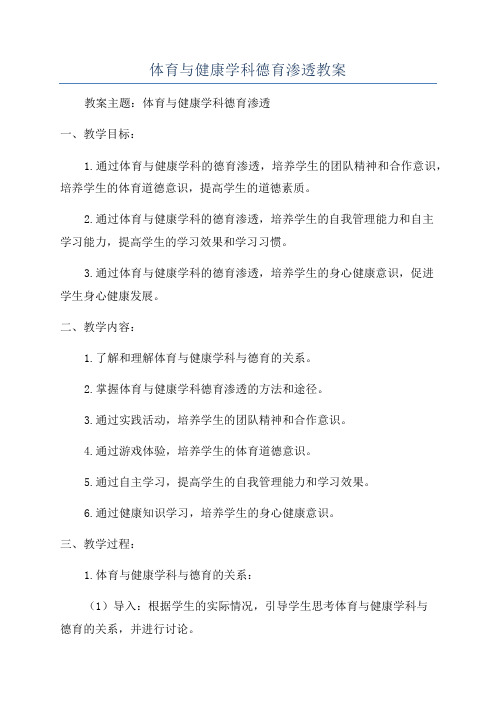 体育与健康学科德育渗透教案

教案主题：体育与健康学科德育渗透

一、教学目标：

1.通过体育与健康学科的德育渗透，培养学生的团队精神和合作意识，培养学生的体育道德意识，提高学生的道德素质。

2.通过体育与健康学科的德育渗透，培养学生的自我管理能力和自主学习能力，提高学生的学习效果和学习习惯。

3.通过体育与健康学科的德育渗透，培养学生的身心健康意识，促进学生身心健康发展。

二、教学内容：

1.了解和理解体育与健康学科与德育的关系。

2.掌握体育与健康学科德育渗透的方法和途径。

3.通过实践活动，培养学生的团队精神和合作意识。

4.通过游戏体验，培养学生的体育道德意识。

5.通过自主学习，提高学生的自我管理能力和学习效果。

6.通过健康知识学习，培养学生的身心健康意识。

三、教学过程：

1.体育与健康学科与德育的关系：

（1）导入：根据学生的实际情况，引导学生思考体育与健康学科与德育的关系，并进行讨论。